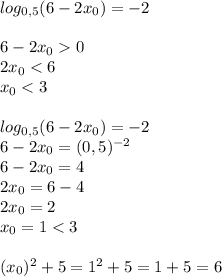 $log_{0,5}(6-2x_0)=-2$

$6-2x_0>0$
$2x_0<6$
$x_0<3$

$log_{0,5}(6-2x_0)=-2$
$6-2x_0=(0,5)^{-2}$
$6-2x_0=4$
$2x_0=6-4$
$2x_0=2$
$x_0=1<3$

$(x_0)^2+5=1^2+5=1+5=6$